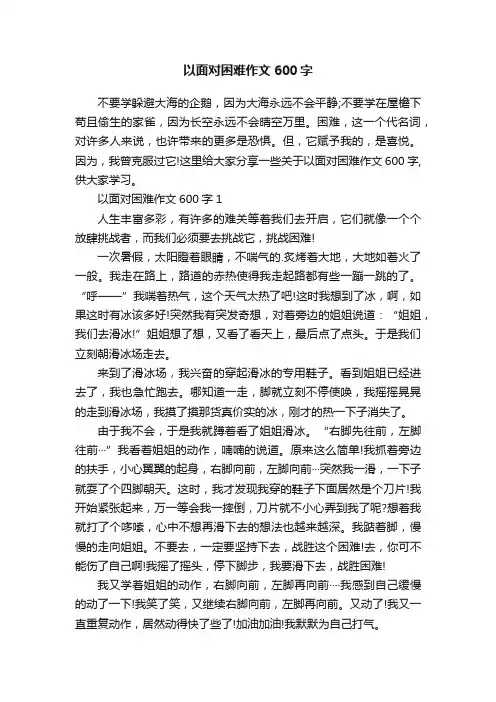 以面对困难作文 600 字

不要学躲避大海的企鹅，因为大海永远不会平静;不要学在屋檐下苟且偷生的家雀，因为长空永远不会晴空万里。困难，这一个代名词，对许多人来说，也许带来的更多是恐惧。但，它赋予我的，是喜悦。因为，我曾克服过它!这里给大家分享一些关于以面对困难作文 600 字,供大家学习。

以面对困难作文 600 字 1

人生丰富多彩，有许多的难关等着我们去开启，它们就像一个个放肆挑战者，而我们必须要去挑战它，挑战困难!

一次暑假，太阳瞪着眼睛，不喘气的.炙烤着大地，大地如着火了一般。我走在路上，路道的赤热使得我走起路都有些一蹦一跳的了。“呼——”我喘着热气，这个天气太热了吧!这时我想到了冰，啊，如果这时有冰该多好!突然我有突发奇想，对着旁边的姐姐说道：“姐姐，我们去滑冰!”姐姐想了想，又看了看天上，最后点了点头。于是我们立刻朝滑冰场走去。

来到了滑冰场，我兴奋的穿起滑冰的专用鞋子。看到姐姐已经进去了，我也急忙跑去。哪知道一走，脚就立刻不停使唤，我摇摇晃晃的走到滑冰场，我摸了摸那货真价实的冰，刚才的热一下子消失了。

由于我不会，于是我就蹲着看了姐姐滑冰。“右脚先往前，左脚往前···”我看着姐姐的动作，喃喃的说道。原来这么简单!我抓着旁边的扶手，小心翼翼的起身，右脚向前，左脚向前···突然我一滑，一下子就耍了个四脚朝天。这时，我才发现我穿的鞋子下面居然是个刀片!我开始紧张起来，万一等会我一摔倒，刀片就不小心弄到我了呢?想着我就打了个哆嗦，心中不想再滑下去的想法也越来越深。我踮着脚，慢慢的走向姐姐。不要去，一定要坚持下去，战胜这个困难!去，你可不能伤了自己啊!我摇了摇头，停下脚步，我要滑下去，战胜困难!

我又学着姐姐的动作，右脚向前，左脚再向前····我感到自己缓慢的动了一下!我笑了笑，又继续右脚向前，左脚再向前。又动了!我又一直重复动作，居然动得快了些了!加油加油!我默默为自己打气。